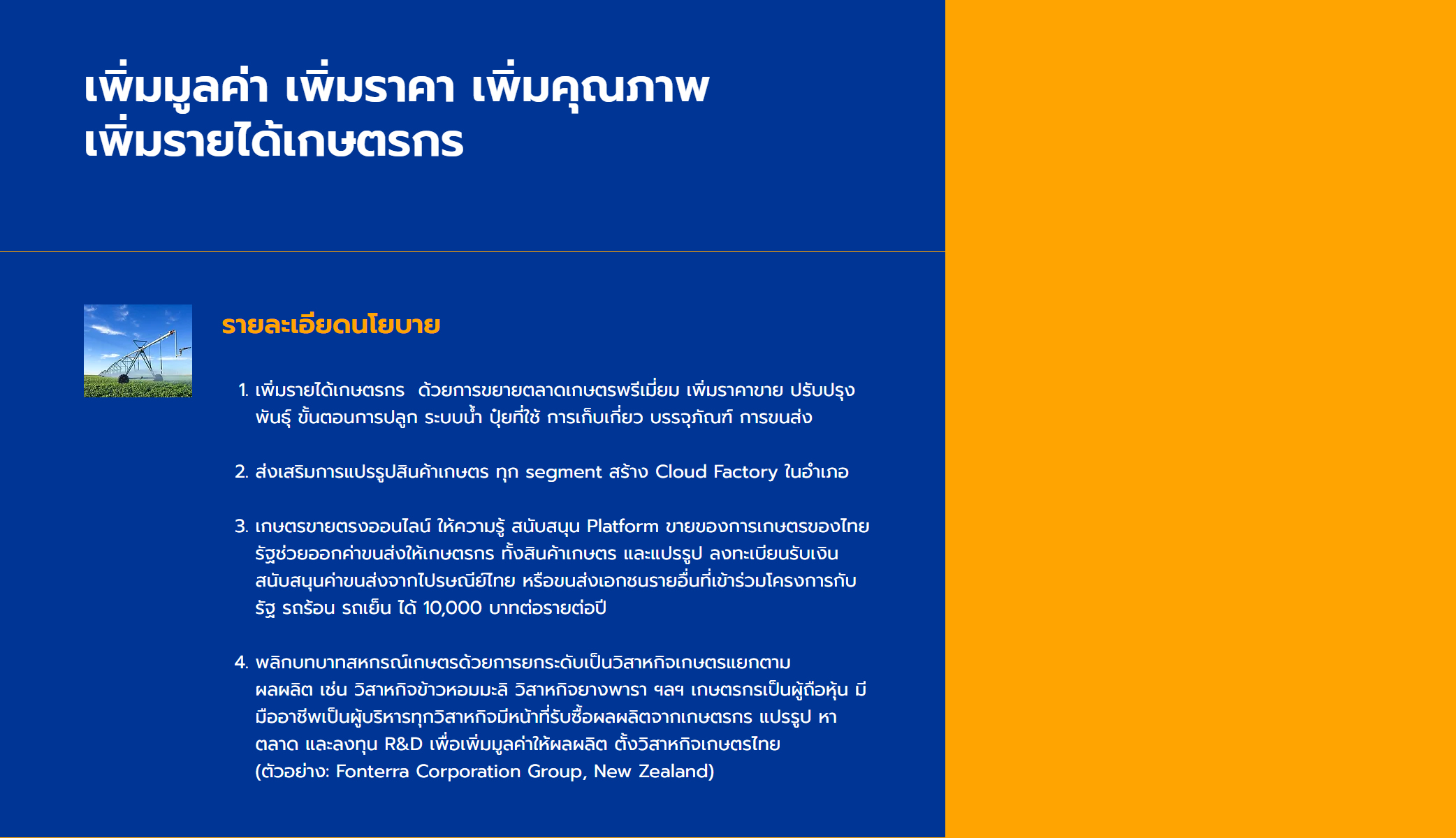 เพิ่มมูลค่า เพิ่มราคา เพิ่มคุณภาพ
เพิ่มรายได้เกษตรกร

รายละเอียดนโยบาย

1. เพิ่มรายได้เกษตรกร ด้วยการขยายตลาดเกษตรพรีเมี่ยม เพิ่มราคาขาย ปรับปรุงพันธุ์ ขั้นตอนการปลูก ระบบน้ำ ปุ๋ยที่ใช้ การเก็บเกี่ยว บรรจุภัณฑ์ การขนส่ง

2. ส่งเสริมการแปรรูปสินค้าเกษตร ทุก segment สร้าง Cloud Factory ในอำเภอ

3. เกษตรขายตรงออนไลน์ ให้ความรู้ สนับสนุน Platform ขายของการเกษตรของไทย รัฐช่วยออกค่าขนส่งให้เกษตรกร ทั้งสินค้าเกษตร และแปรรูป ลงทะเบียนรับเงินสนับสนุนค่าขนส่งจากไปรษณีย์ไทย หรือขนส่งเอกชนรายอื่นที่เข้าร่วมโครงการกับรัฐ รถร้อน รถเย็น ได้ 10,000 บาทต่อรายต่อปี

4. พลิกบทบาทสหกรณ์เกษตรด้วยการยกระดับเป็นวิสาหกิจเกษตรแยกตามผลผลิต เช่น วิสาหกิจข้าวหอมมะลิ วิสาหกิจยางพารา ฯลฯ เกษตรกรเป็นผู้ถือหุ้น มีมืออาชีพเป็นผู้บริหารทุกวิสาหกิจมีหน้าที่รับซื้อผลผลิตจากเกษตรกร แปรรูป หาตลาด และลงทุน R&D เพื่อเพิ่มมูลค่าให้ผลผลิต ตั้งวิสาหกิจเกษตรไทย (ตัวอย่าง: Fonterra Corporation Group, New Zealand)